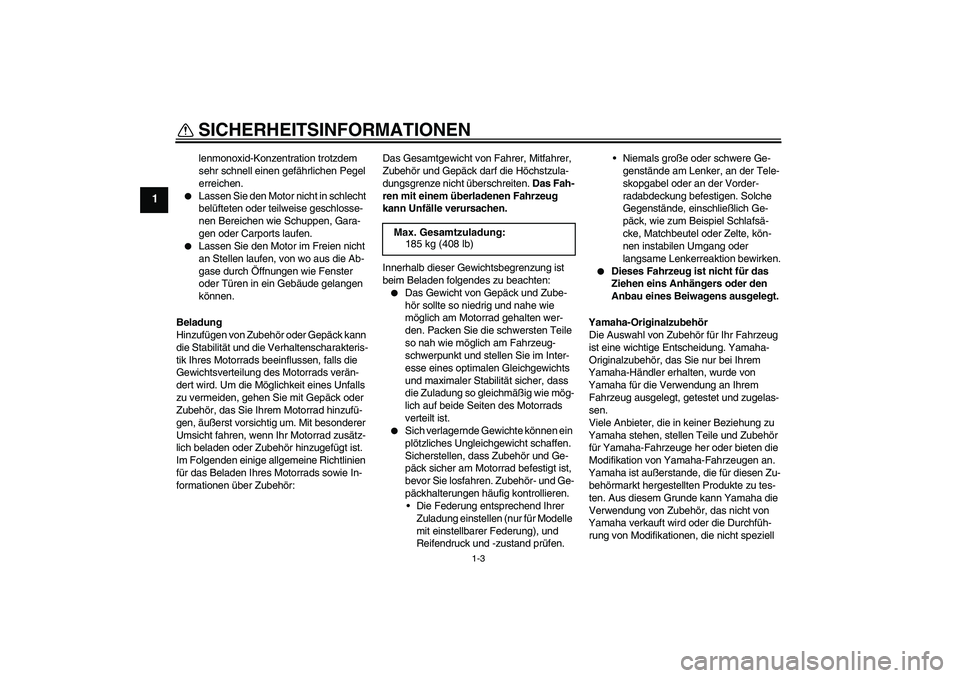 SICHERHEITSINFORMATIONEN

1

lenmonoxid-Konzentration trotzdem sehr schnell einen gefährlichen Pegel erreichen.
● Lassen Sie den Motor nicht in schlecht belüfteten oder teilweise geschlossenen Bereichen wie Schuppen, Garagen oder Carports laufen.
● Lassen Sie den Motor im Freien nicht an Stellen laufen, von wo aus die Abgase durch Öffnungen wie Fenster oder Türen in ein Gebäude gelangen können.

Beladung
Hinzufügen von Zubehör oder Gepäck kann die Stabilität und die Verhaltenscharakteristik Ihres Motorrads beeinflussen, falls die Gewichtsverteilung des Motorrads verändert wird. Um die Möglichkeit eines Unfalls zu vermeiden, gehen Sie mit Gepäck oder Zubehör, das Sie Ihrem Motorrad hinzufügen, äußerst vorsichtig um. Mit besonderer Umsicht fahren, wenn Ihr Motorrad zusätzlich beladen oder Zubehör hinzugefügt ist. Im Folgenden einige allgemeine Richtlinien für das Beladen Ihres Motorrads sowie Informationen über Zubehör:

Das Gesamtgewicht von Fahrer, Mitfahrer, Zubehör und Gepäck darf die Höchstzuladungsgrenze nicht überschreiten. Das Fahren mit einem überladenen Fahrzeug kann Unfälle verursachen.

Max. Gesamtzuladung:
185 kg (408 lb)

Innerhalb dieser Gewichtsbegrenzung ist beim Beladen folgendes zu beachten:
● Das Gewicht von Gepäck und Zubehör sollte so niedrig und nahe wie möglich am Motorrad gehalten werden. Packen Sie die schwersten Teile so nah wie möglich am Fahrzeugschwerpunkt und stellen Sie im Interesse eines optimalen Gleichgewichts und maximaler Stabilität sicher, dass die Zuladung so gleichmäßig wie möglich auf beide Seiten des Motorrads verteilt ist.
● Sich verlagernde Gewichte können ein plötzliches Ungleichgewicht schaffen. Sicherstellen, dass Zubehör und Gepäck sicher am Motorrad befestigt ist, bevor Sie losfahren. Zubehör- und Gepäckhalterungen häufig kontrollieren.
• Die Federung entsprechend Ihrer Zuladung einstellen (nur für Modelle mit einstellbarer Federung), und Reifendruck und -zustand prüfen.

• Niemals große oder schwere Gegenstände am Lenker, an der Teleskopgabel oder an der Vorderradabdeckung befestigen. Solche Gegenstände, einschließlich Gepäck, wie zum Beispiel Schlafsäcke, Matchbeutel oder Zelte, können instabilen Umgang oder langsame Lenkerreaktion bewirken.
● Dieses Fahrzeug ist nicht für das Ziehen eins Anhängers oder den Anbau eines Beiwagens ausgelegt.

Yamaha-Originalzubehör
Die Auswahl von Zubehör für Ihr Fahrzeug ist eine wichtige Entscheidung. Yamaha-Originalzubehör, das Sie nur bei Ihrem Yamaha-Händler erhalten, wurde von Yamaha für die Verwendung an Ihrem Fahrzeug ausgelegt, getestet und zugelassen.
Viele Anbieter, die in keiner Beziehung zu Yamaha stehen, stellen Teile und Zubehör für Yamaha-Fahrzeuge her oder bieten die Modifikation von Yamaha-Fahrzeugen an. Yamaha ist außerstande, die für diesen Zubehörmarkt hergestellten Produkte zu testen. Aus diesem Grunde kann Yamaha die Verwendung von Zubehör, das nicht von Yamaha verkauft wird oder die Durchführung von Modifikationen, die nicht speziell

1-3

carmanualsonline.info